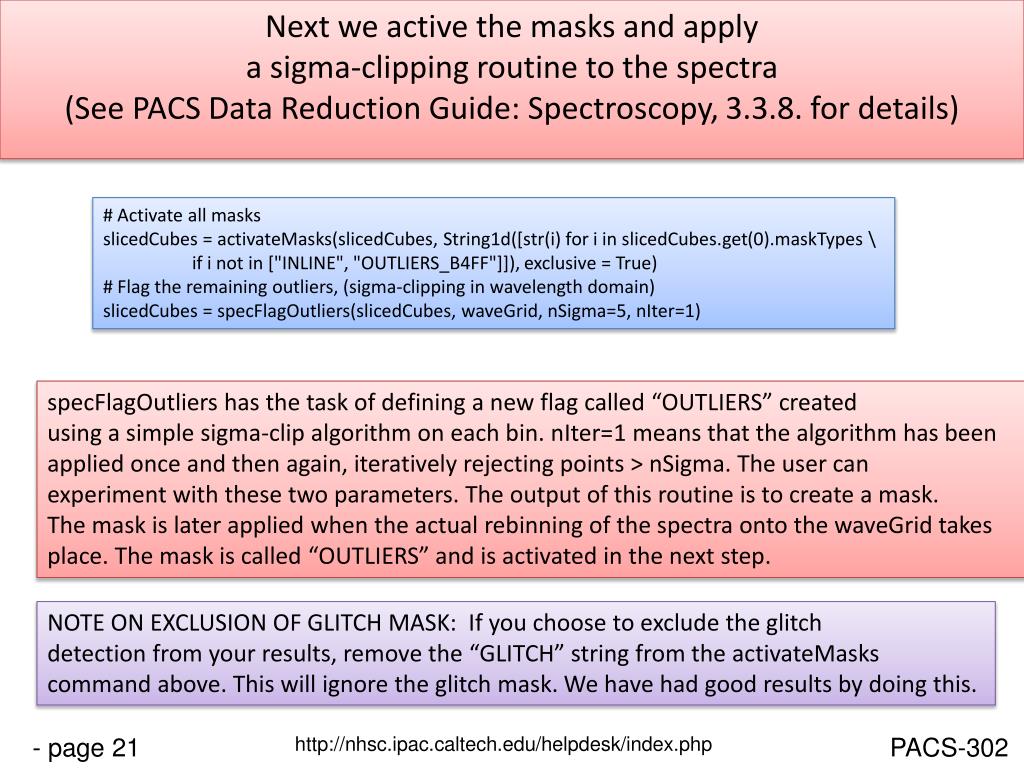 Next we active the masks and apply
a sigma-clipping routine to the spectra
(See PACS Data Reduction Guide: Spectroscopy, 3.3.8. for details)

# Activate all masks
slicedCubes = activateMasks(slicedCubes, String1d([str(i) for i in slicedCubes.get(0).maskTypes \
if i not in ["INLINE", "OUTLIERS_B4FF"]]), exclusive = True)
# Flag the remaining outliers, (sigma-clipping in wavelength domain)
slicedCubes = specFlagOutliers(slicedCubes, waveGrid, nSigma=5, nIter=1)

specFlagOutliers has the task of defining a new flag called “OUTLIERS” created using a simple sigma-clip algorithm on each bin. nIter=1 means that the algorithm has been applied once and then again, iteratively rejecting points > nSigma. The user can experiment with these two parameters. The output of this routine is to create a mask.
The mask is later applied when the actual rebinning of the spectra onto the waveGrid takes place. The mask is called “OUTLIERS” and is activated in the next step.

NOTE ON EXCLUSION OF GLITCH MASK: If you choose to exclude the glitch detection from your results, remove the “GLITCH” string from the activateMasks command above. This will ignore the glitch mask. We have had good results by doing this.

- page 21

http://nhsc.ipac.caltech.edu/helpdesk/index.php

PACS-302